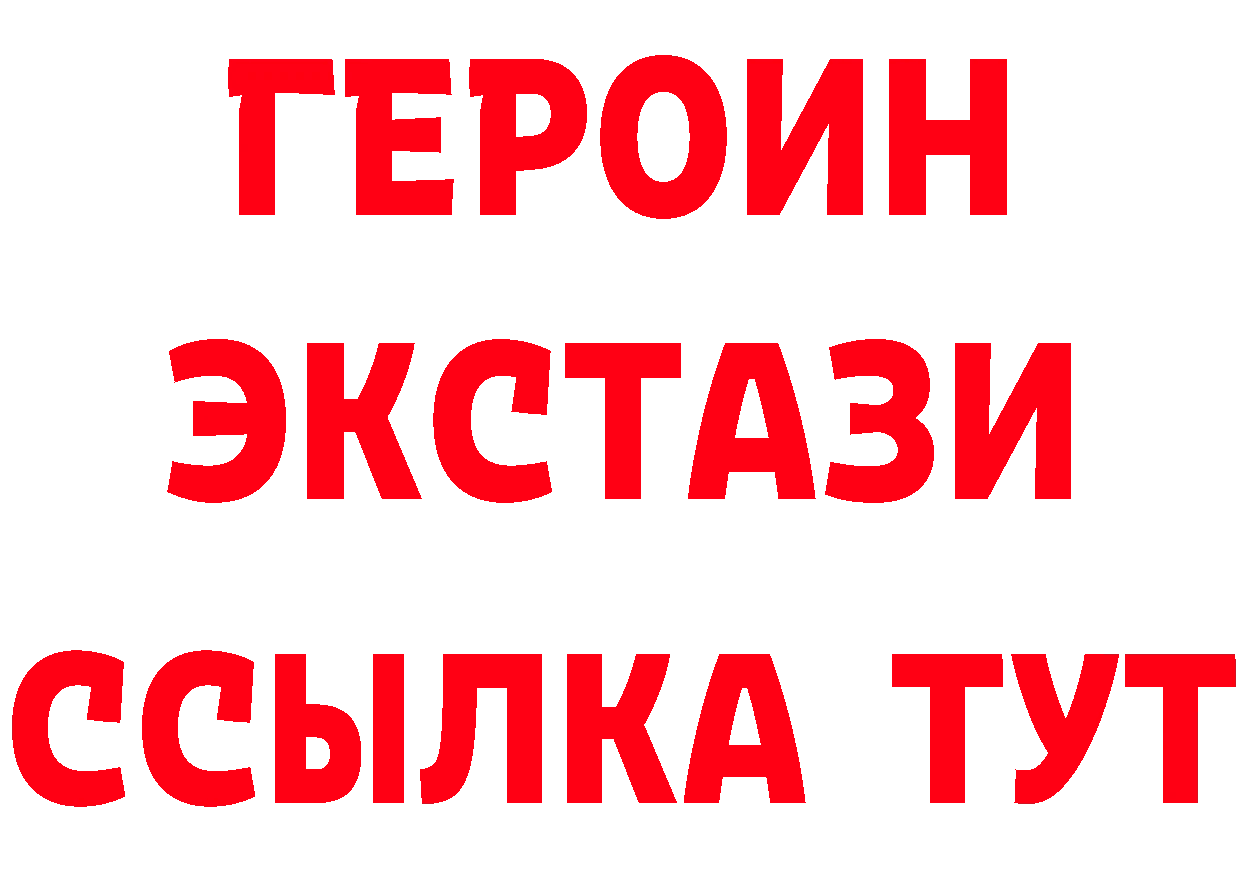 ГЕРОИН
ЭКСТАЗИ
ССЫЛКА ТУТ